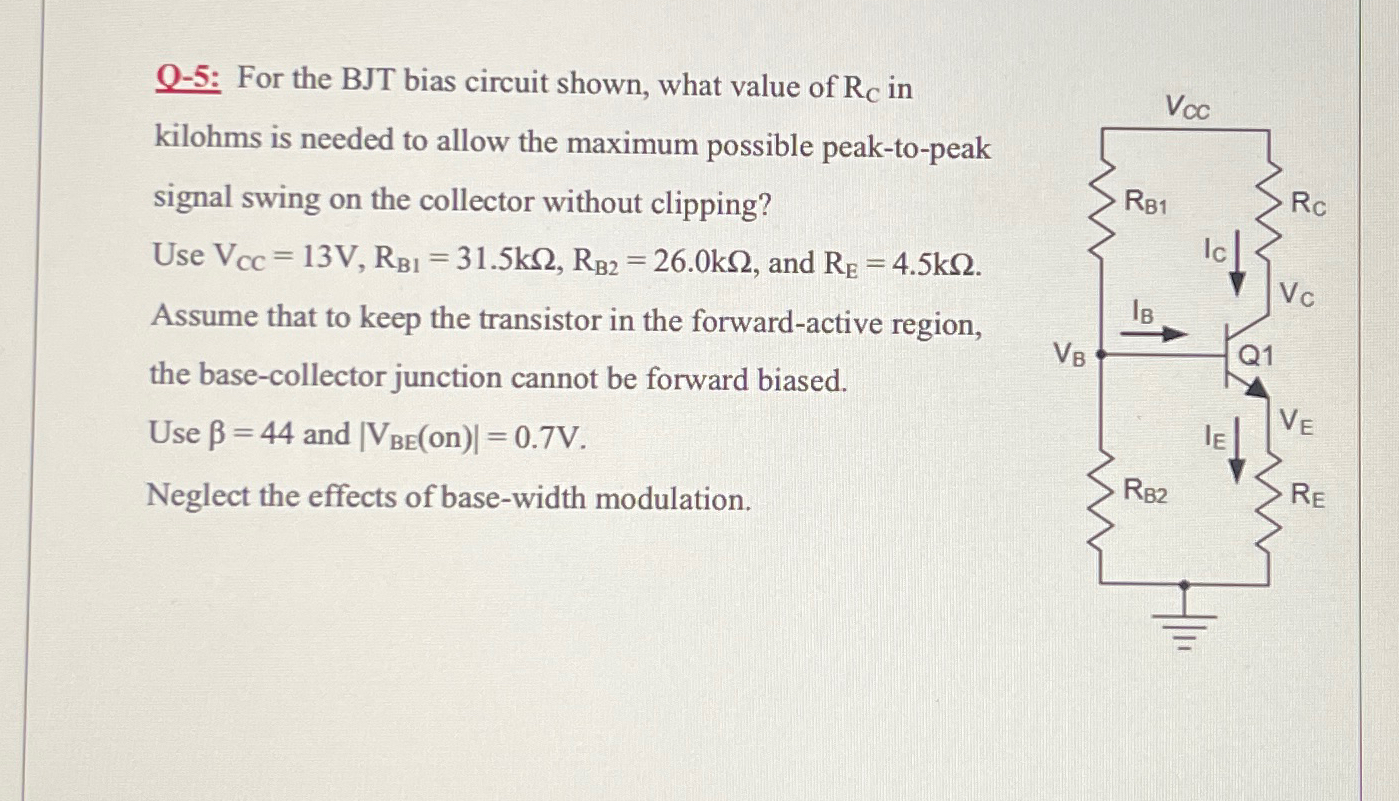 Q-5: For the BJT bias circuit shown, what value of $R_C$ in kilohms is needed to allow the maximum possible peak-to-peak signal swing on the collector without clipping?

Use $V_{CC} = 13V$, $R_{B1} = 31.5k\Omega$, $R_{B2} = 26.0k\Omega$, and $R_E = 4.5k\Omega$.

Assume that to keep the transistor in the forward-active region, the base-collector junction cannot be forward biased.

Use $\beta = 44$ and $|V_{BE}(on)| = 0.7V$.

Neglect the effects of base-width modulation.

$V_{CC}$

$R_{B1}$

$R_C$

$I_C$

$V_C$

$I_B$

$V_B$

Q1

$V_E$

$I_E$

$R_{B2}$

$R_E$